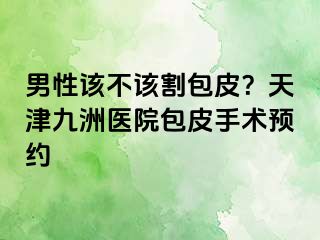 男性该不该割包皮？天津九洲医院包皮手术预约